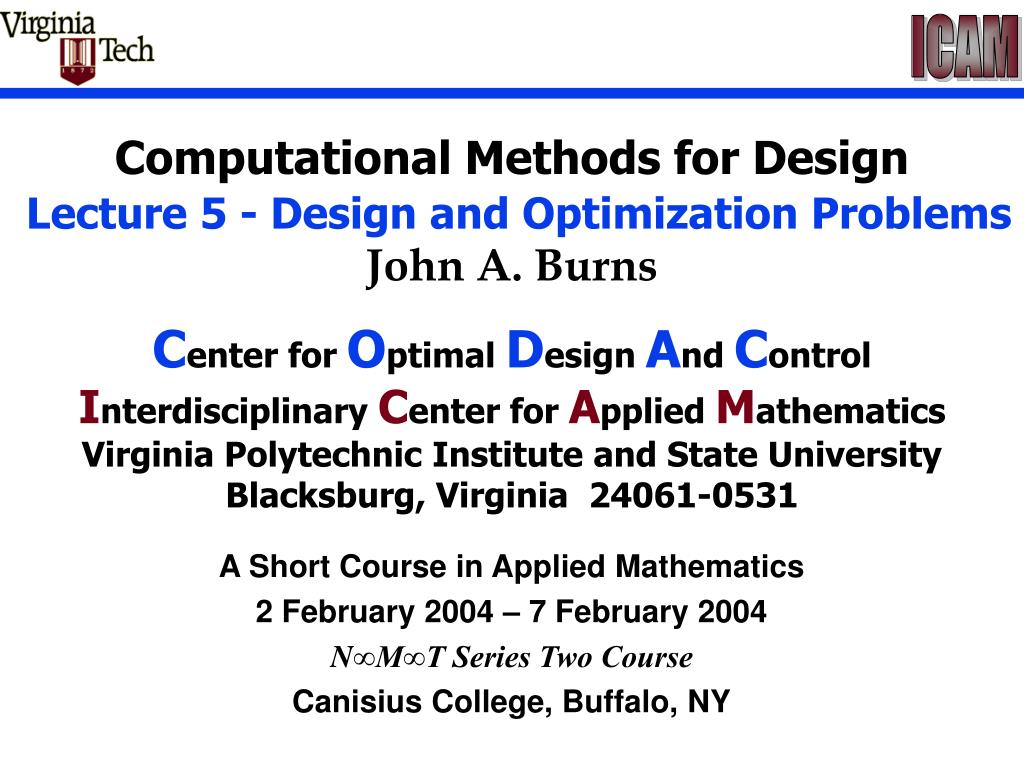 Virginia Tech

ICAM

Computational Methods for Design
Lecture 5 - Design and Optimization Problems
John A. Burns

Center for Optimal Design And Control
Interdisciplinary Center for Applied Mathematics
Virginia Polytechnic Institute and State University
Blacksburg, Virginia 24061-0531

A Short Course in Applied Mathematics
2 February 2004 – 7 February 2004
N∞M∞T Series Two Course
Canisius College, Buffalo, NY